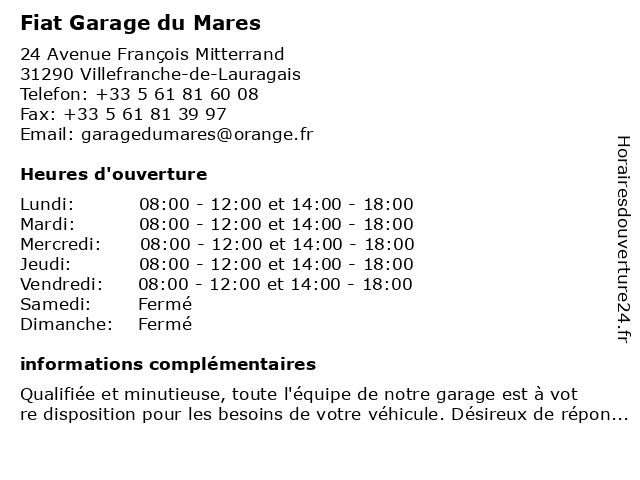 Fiat Garage du Mares

24 Avenue François Mitterrand
31290 Villefranche-de-Lauragais
Telefon: +33 5 61 81 60 08
Fax: +33 5 61 81 39 97
Email: garagedumares@orange.fr

Heures d'ouverture

| | |
|---|---|
| Lundi: | 08:00 - 12:00 et 14:00 - 18:00 |
| Mardi: | 08:00 - 12:00 et 14:00 - 18:00 |
| Mercredi: | 08:00 - 12:00 et 14:00 - 18:00 |
| Jeudi: | 08:00 - 12:00 et 14:00 - 18:00 |
| Vendredi: | 08:00 - 12:00 et 14:00 - 18:00 |
| Samedi: | Fermé |
| Dimanche: | Fermé |

informations complémentaires

Qualifiée et minutieuse, toute l'équipe de notre garage est à vot re disposition pour les besoins de votre véhicule. Désireux de répon...

Horairesdouverture24.fr